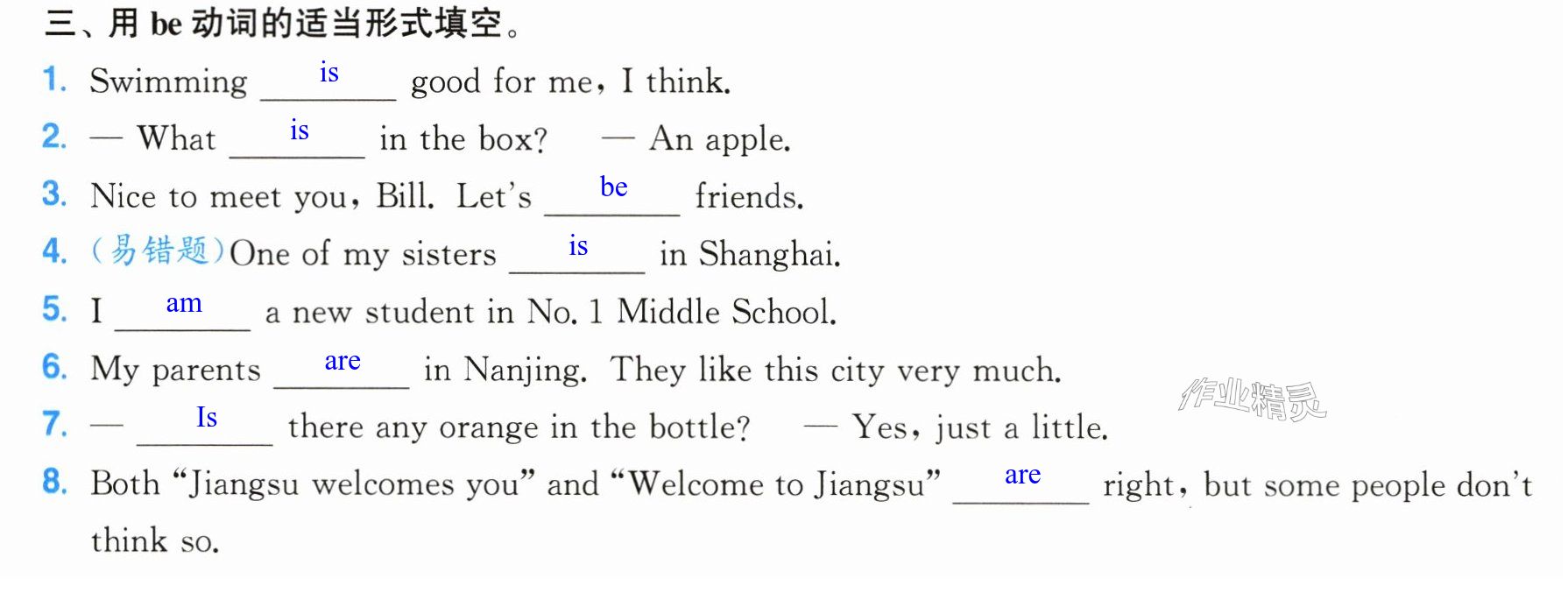 三、用be动词的适当形式填空。

1. Swimming is good for me, I think.

2. — What is in the box? — An apple.

3. Nice to meet you, Bill. Let's be friends.

4. (易错题)One of my sisters is in Shanghai.

5. I am a new student in No. 1 Middle School.

6. My parents are in Nanjing. They like this city very much.

7. — Is there any orange in the bottle? — Yes, just a little.

8. Both "Jiangsu welcomes you" and "Welcome to Jiangsu" are right, but some people don't think so.

作业精灵